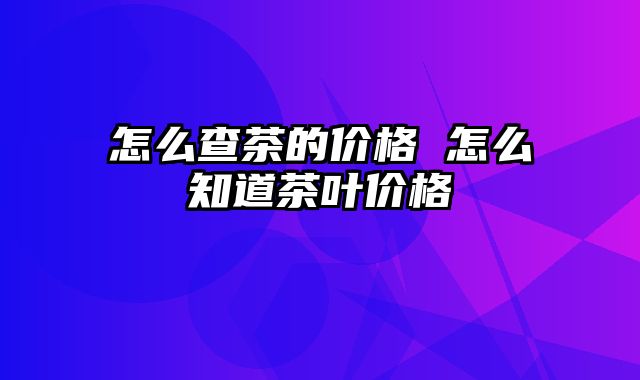 怎么查茶的价格 怎么知道茶叶价格